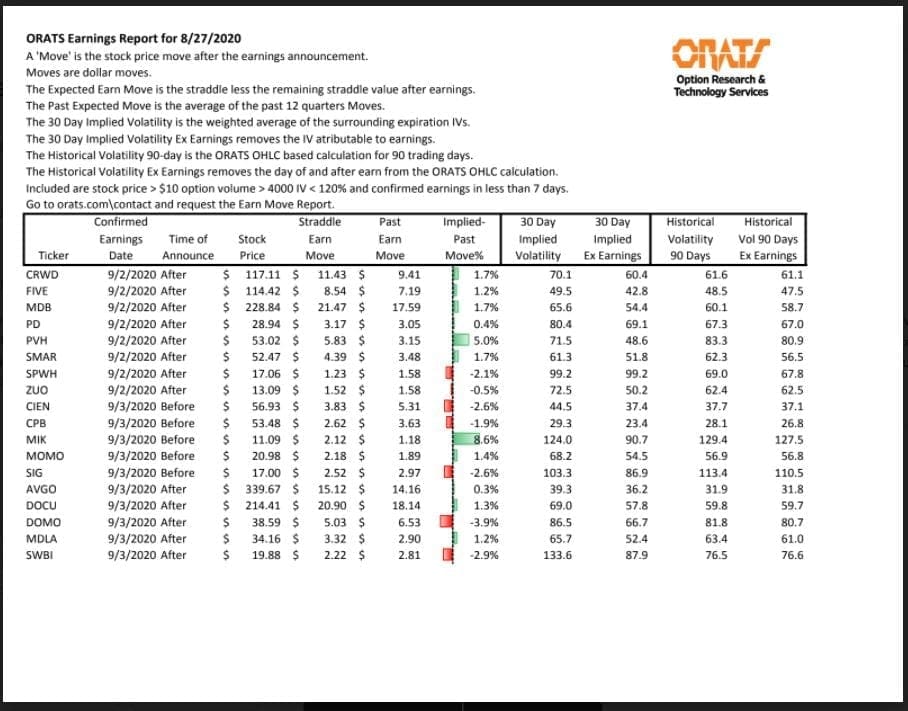 ORATS Earnings Report for 8/27/2020
A 'Move' is the stock price move after the earnings announcement.
Moves are dollar moves.
The Expected Earn Move is the straddle less the remaining straddle value after earnings.
The Past Expected Move is the average of the past 12 quarters Moves.
The 30 Day Implied Volatility is the weighted average of the surrounding expiration IVs.
The 30 Day Implied Volatility Ex Earnings removes the IV atributable to earnings.
The Historical Volatility 90-day is the ORATS OHLC based calculation for 90 trading days.
The Historical Volatility Ex Earnings removes the day of and after earn from the ORATS OHLC calculation.
Included are stock price > $10 option volume > 4000 IV < 120% and confirmed earnings in less than 7 days.
Go to orats.com\contact and request the Earn Move Report.

ORATS
Option Research & Technology Services

| Ticker | Confirmed Earnings Date | Time of Announce | Stock Price | Straddle Earn Move | Past Earn Move | Implied-Past Move% | 30 Day Implied Volatility | 30 Day Implied Ex Earnings | Historical Volatility 90 Days | Historical Vol 90 Days Ex Earnings |
|---|---|---|---|---|---|---|---|---|---|---|
| CRWD | 9/2/2020 | After | $ 117.11 | $ 11.43 | $ 9.41 | 1.7% | 70.1 | 60.4 | 61.6 | 61.1 |
| FIVE | 9/2/2020 | After | $ 114.42 | $ 8.54 | $ 7.19 | 1.2% | 49.5 | 42.8 | 48.5 | 47.5 |
| MDB | 9/2/2020 | After | $ 228.84 | $ 21.47 | $ 17.59 | 1.7% | 65.6 | 54.4 | 60.1 | 58.7 |
| PD | 9/2/2020 | After | $ 28.94 | $ 3.17 | $ 3.05 | 0.4% | 80.4 | 69.1 | 67.3 | 67.0 |
| PVH | 9/2/2020 | After | $ 53.02 | $ 5.83 | $ 3.15 | 5.0% | 71.5 | 48.6 | 83.3 | 80.9 |
| SMAR | 9/2/2020 | After | $ 52.47 | $ 4.39 | $ 3.48 | 1.7% | 61.3 | 51.8 | 62.3 | 56.5 |
| SPWH | 9/2/2020 | After | $ 17.06 | $ 1.23 | $ 1.58 | -2.1% | 99.2 | 99.2 | 69.0 | 67.8 |
| ZUO | 9/2/2020 | After | $ 13.09 | $ 1.52 | $ 1.58 | -0.5% | 72.5 | 50.2 | 62.4 | 62.5 |
| CIEN | 9/3/2020 | Before | $ 56.93 | $ 3.83 | $ 5.31 | -2.6% | 44.5 | 37.4 | 37.7 | 37.1 |
| CPB | 9/3/2020 | Before | $ 53.48 | $ 2.62 | $ 3.63 | -1.9% | 29.3 | 23.4 | 28.1 | 26.8 |
| MIK | 9/3/2020 | Before | $ 11.09 | $ 2.12 | $ 1.18 | 8.6% | 124.0 | 90.7 | 129.4 | 127.5 |
| MOMO | 9/3/2020 | Before | $ 20.98 | $ 2.18 | $ 1.89 | 1.4% | 68.2 | 54.5 | 56.9 | 56.8 |
| SIG | 9/3/2020 | Before | $ 17.00 | $ 2.52 | $ 2.97 | -2.6% | 103.3 | 86.9 | 113.4 | 110.5 |
| AVGO | 9/3/2020 | After | $ 339.67 | $ 15.12 | $ 14.16 | 0.3% | 39.3 | 36.2 | 31.9 | 31.8 |
| DOCU | 9/3/2020 | After | $ 214.41 | $ 20.90 | $ 18.14 | 1.3% | 69.0 | 57.8 | 59.8 | 59.7 |
| DOMO | 9/3/2020 | After | $ 38.59 | $ 5.03 | $ 6.53 | -3.9% | 86.5 | 66.7 | 81.8 | 80.7 |
| MDLA | 9/3/2020 | After | $ 34.16 | $ 3.32 | $ 2.90 | 1.2% | 65.7 | 52.4 | 63.4 | 61.0 |
| SWBI | 9/3/2020 | After | $ 19.88 | $ 2.22 | $ 2.81 | -2.9% | 133.6 | 87.9 | 76.5 | 76.6 |